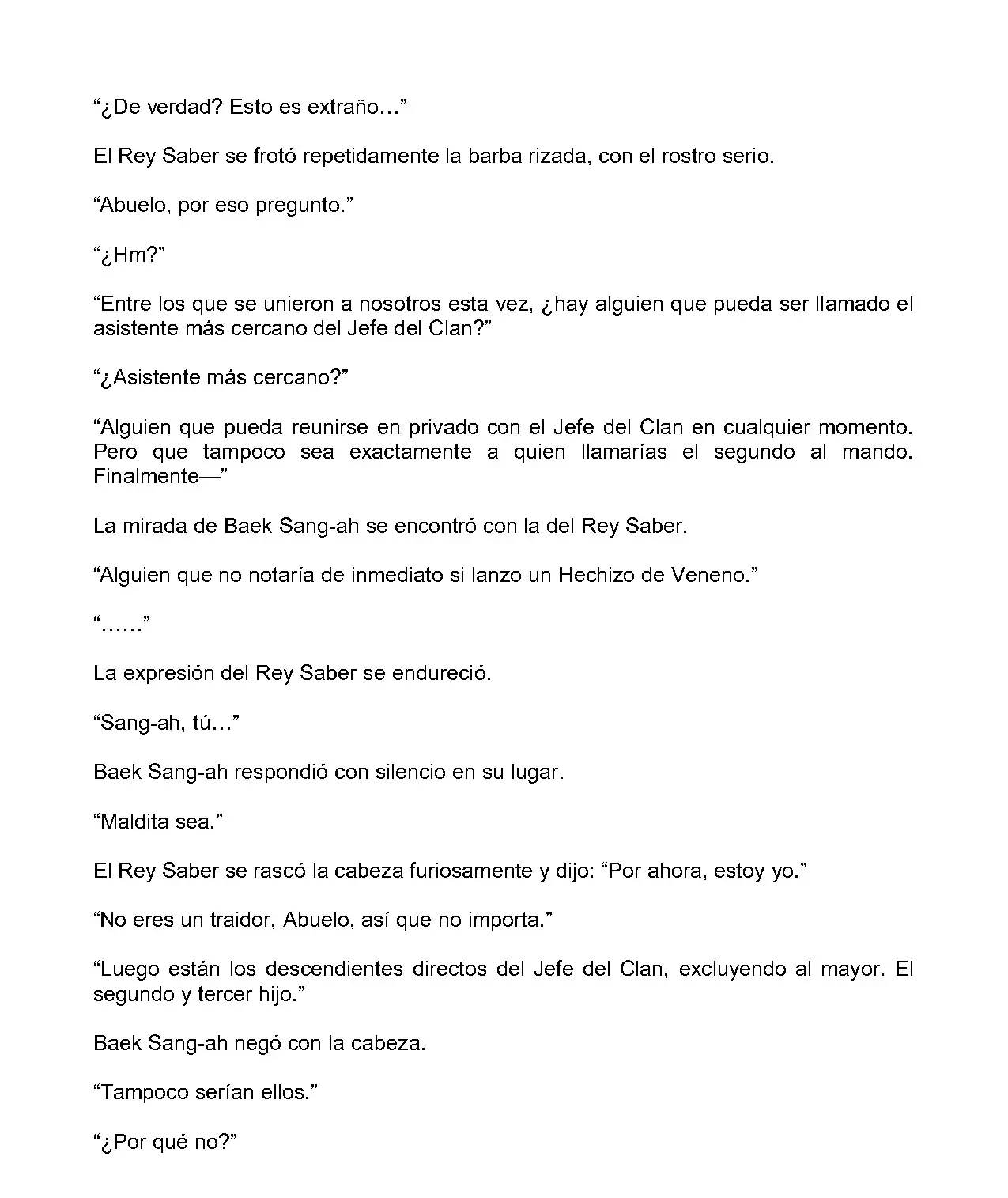 “¿De verdad? Esto es extraño…”

El Rey Saber se frotó repetidamente la barba rizada, con el rostro serio.

“Abuelo, por eso pregunto.”

“¿Hm?”

“Entre los que se unieron a nosotros esta vez, ¿hay alguien que pueda ser llamado el asistente más cercano del Jefe del Clan?”

“¿Asistente más cercano?”

“Alguien que pueda reunirse en privado con el Jefe del Clan en cualquier momento. Pero que tampoco sea exactamente a quien llamarías el segundo al mando. Finalmente—”

La mirada de Baek Sang-ah se encontró con la del Rey Saber.

“Alguien que no notaría de inmediato si lanzo un Hechizo de Veneno.”

“……”

La expresión del Rey Saber se endureció.

“Sang-ah, tú…”

Baek Sang-ah respondió con silencio en su lugar.

“Maldita sea.”

El Rey Saber se rascó la cabeza furiosamente y dijo: “Por ahora, estoy yo.”

“No eres un traidor, Abuelo, así que no importa.”

“Luego están los descendientes directos del Jefe del Clan, excluyendo al mayor. El segundo y tercer hijo.”

Baek Sang-ah negó con la cabeza.

“Tampoco serían ellos.”

“¿Por qué no?”